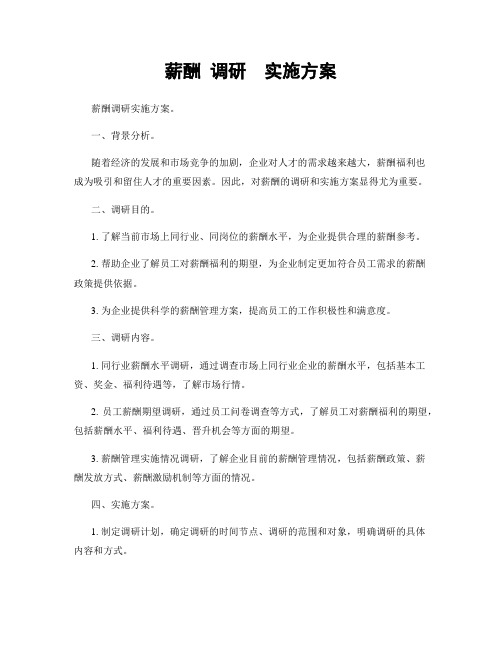 薪酬 调研 实施方案

薪酬调研实施方案。

一、背景分析。

随着经济的发展和市场竞争的加剧，企业对人才的需求越来越大，薪酬福利也成为吸引和留住人才的重要因素。因此，对薪酬的调研和实施方案显得尤为重要。

二、调研目的。

1. 了解当前市场上同行业、同岗位的薪酬水平，为企业提供合理的薪酬参考。

2. 帮助企业了解员工对薪酬福利的期望，为企业制定更加符合员工需求的薪酬政策提供依据。

3. 为企业提供科学的薪酬管理方案，提高员工的工作积极性和满意度。

三、调研内容。

1. 同行业薪酬水平调研，通过调查市场上同行业企业的薪酬水平，包括基本工资、奖金、福利待遇等，了解市场行情。

2. 员工薪酬期望调研，通过员工问卷调查等方式，了解员工对薪酬福利的期望，包括薪酬水平、福利待遇、晋升机会等方面的期望。

3. 薪酬管理实施情况调研，了解企业目前的薪酬管理情况，包括薪酬政策、薪酬发放方式、薪酬激励机制等方面的情况。

四、实施方案。

1. 制定调研计划，确定调研的时间节点、调研的范围和对象，明确调研的具体内容和方式。